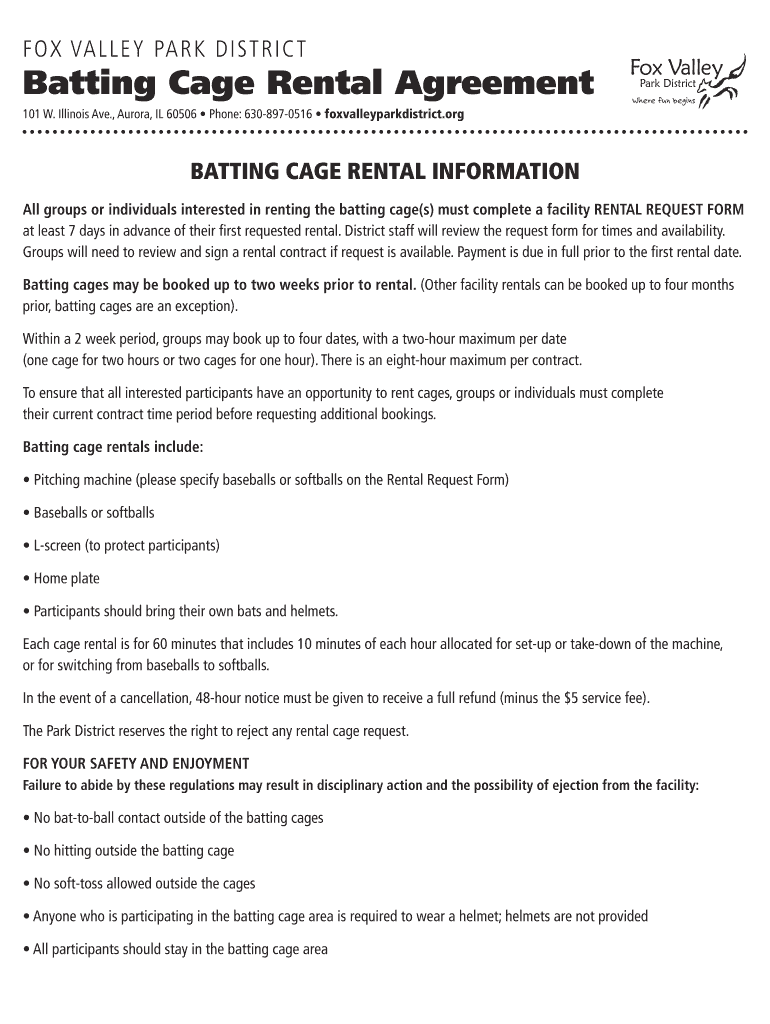 FOX VALLEY PARK DISTRICT

Batting Cage Rental Agreement

Fox Valley Park District Where fun begins

101 W. Illinois Ave., Aurora, IL 60506 • Phone: 630-897-0516 • foxvalleyparkdistrict.org

BATTING CAGE RENTAL INFORMATION

All groups or individuals interested in renting the batting cage(s) must complete a facility RENTAL REQUEST FORM at least 7 days in advance of their first requested rental. District staff will review the request form for times and availability. Groups will need to review and sign a rental contract if request is available. Payment is due in full prior to the first rental date.

Batting cages may be booked up to two weeks prior to rental. (Other facility rentals can be booked up to four months prior, batting cages are an exception).

Within a 2 week period, groups may book up to four dates, with a two-hour maximum per date (one cage for two hours or two cages for one hour). There is an eight-hour maximum per contract.

To ensure that all interested participants have an opportunity to rent cages, groups or individuals must complete their current contract time period before requesting additional bookings.

Batting cage rentals include:

• Pitching machine (please specify baseballs or softballs on the Rental Request Form)

• Baseballs or softballs

• L-screen (to protect participants)

• Home plate

• Participants should bring their own bats and helmets.

Each cage rental is for 60 minutes that includes 10 minutes of each hour allocated for set-up or take-down of the machine, or for switching from baseballs to softballs.

In the event of a cancellation, 48-hour notice must be given to receive a full refund (minus the $5 service fee).

The Park District reserves the right to reject any rental cage request.

FOR YOUR SAFETY AND ENJOYMENT
Failure to abide by these regulations may result in disciplinary action and the possibility of ejection from the facility:

• No bat-to-ball contact outside of the batting cages

• No hitting outside the batting cage

• No soft-toss allowed outside the cages

• Anyone who is participating in the batting cage area is required to wear a helmet; helmets are not provided

• All participants should stay in the batting cage area